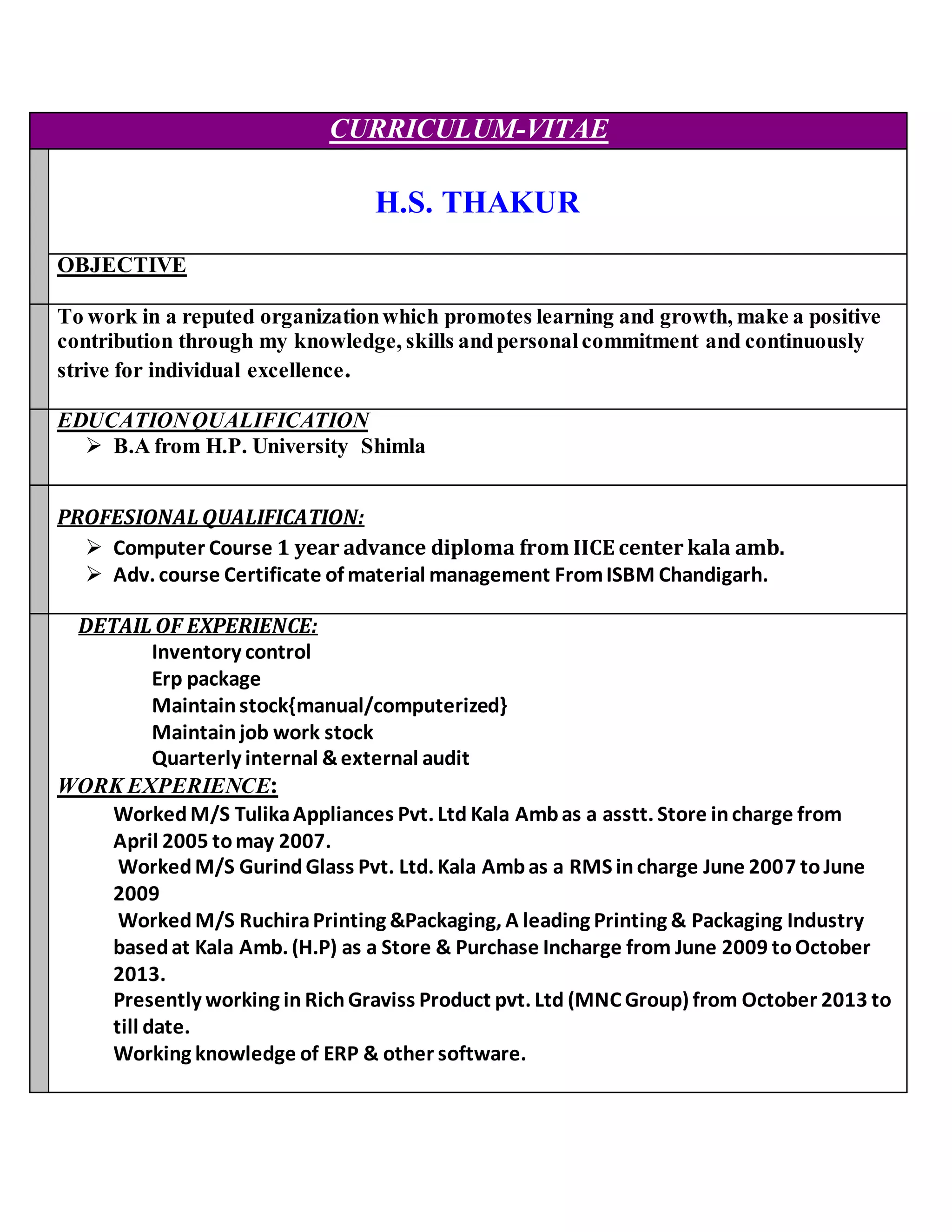 CURRICULUM-VITAE

H.S. THAKUR

OBJECTIVE

To work in a reputed organization which promotes learning and growth, make a positive contribution through my knowledge, skills and personal commitment and continuously strive for individual excellence.

EDUCATION QUALIFICATION
➢ B.A from H.P. University Shimla

PROFESIONAL QUALIFICATION:
➢ Computer Course 1 year advance diploma from IICE center kala amb.
➢ Adv. course Certificate of material management From ISBM Chandigarh.

DETAIL OF EXPERIENCE:
Inventory control
Erp package
Maintain stock{manual/computerized}
Maintain job work stock
Quarterly internal & external audit

WORK EXPERIENCE:
Worked M/S Tulika Appliances Pvt. Ltd Kala Amb as a asstt. Store in charge from April 2005 to may 2007.
Worked M/S Gurind Glass Pvt. Ltd. Kala Amb as a RMS in charge June 2007 to June 2009
Worked M/S Ruchira Printing &Packaging, A leading Printing & Packaging Industry based at Kala Amb. (H.P) as a Store & Purchase Incharge from June 2009 to October 2013.
Presently working in Rich Graviss Product pvt. Ltd (MNC Group) from October 2013 to till date.
Working knowledge of ERP & other software.